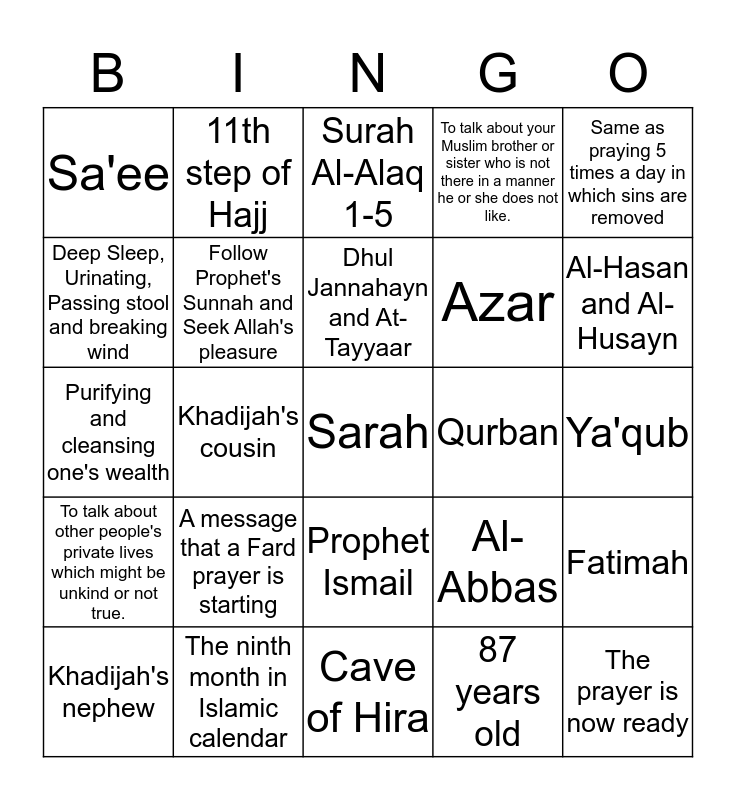 | B | I | N | G | O |
|---|---|---|---|---|
| Sa'ee | 11th step of Hajj | Surah Al-Alaq 1-5 | To talk about your Muslim brother or sister who is not there in a manner he or she does not like. | Same as praying 5 times a day in which sins are removed |
| Deep Sleep, Urinating, Passing stool and breaking wind | Follow Prophet's Sunnah and Seek Allah's pleasure | Dhul Jannahayn and At-Tayyaar | Azar | Al-Hasan and Al-Husayn |
| Purifying and cleansing one's wealth | Khadijah's cousin | Sarah | Qurban | Ya'qub |
| To talk about other people's private lives which might be unkind or not true. | A message that a Fard prayer is starting | Prophet Ismail | Al-Abbas | Fatimah |
| Khadijah's nephew | The ninth month in Islamic calendar | Cave of Hira | 87 years old | The prayer is now ready |